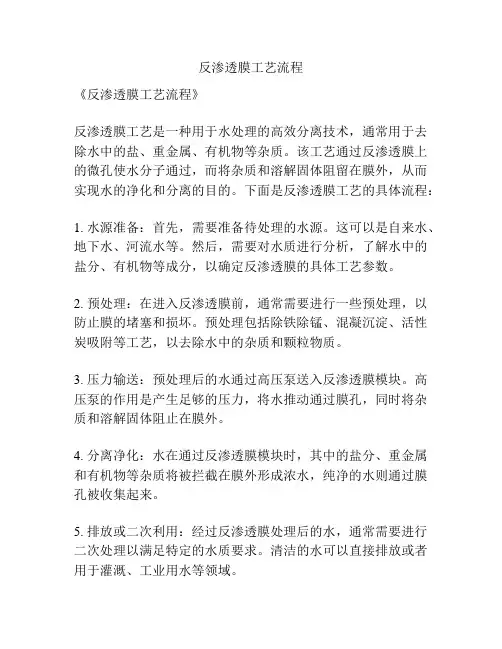 反渗透膜工艺流程

《反渗透膜工艺流程》

反渗透膜工艺是一种用于水处理的高效分离技术，通常用于去除水中的盐、重金属、有机物等杂质。该工艺通过反渗透膜上的微孔使水分子通过，而将杂质和溶解固体阻留在膜外，从而实现水的净化和分离的目的。下面是反渗透膜工艺的具体流程：

1. 水源准备：首先，需要准备待处理的水源。这可以是自来水、地下水、河流水等。然后，需要对水质进行分析，了解水中的盐分、有机物等成分，以确定反渗透膜的具体工艺参数。

2. 预处理：在进入反渗透膜前，通常需要进行一些预处理，以防止膜的堵塞和损坏。预处理包括除铁除锰、混凝沉淀、活性炭吸附等工艺，以去除水中的杂质和颗粒物质。

3. 压力输送：预处理后的水通过高压泵送入反渗透膜模块。高压泵的作用是产生足够的压力，将水推动通过膜孔，同时将杂质和溶解固体阻止在膜外。

4. 分离净化：水在通过反渗透膜模块时，其中的盐分、重金属和有机物等杂质将被拦截在膜外形成浓水，纯净的水则通过膜孔被收集起来。

5. 排放或二次利用：经过反渗透膜处理后的水，通常需要进行二次处理以满足特定的水质要求。清洁的水可以直接排放或者用于灌溉、工业用水等领域。